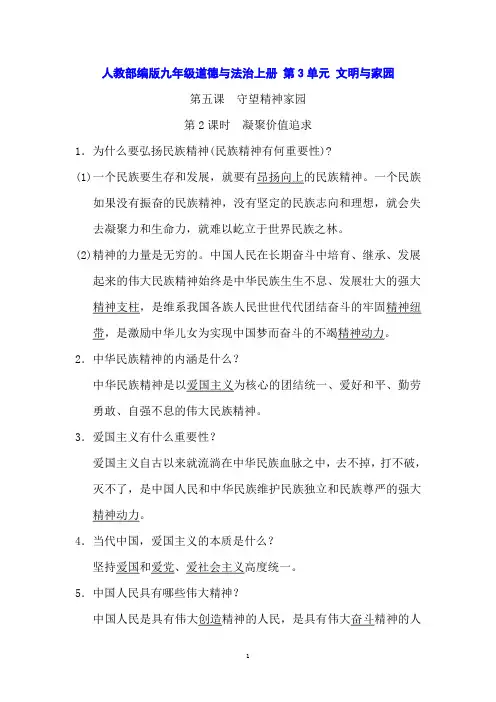 人教部编版九年级道德与法治上册 第3单元 文明与家园

第五课 守望精神家园

第2课时 凝聚价值追求

1．为什么要弘扬民族精神(民族精神有何重要性)？

(1)一个民族要生存和发展，就要有昂扬向上的民族精神。一个民族如果没有振奋的民族精神，没有坚定的民族志向和理想，就会失去凝聚力和生命力，就难以屹立于世界民族之林。

(2)精神的力量是无穷的。中国人民在长期奋斗中培育、继承、发展起来的伟大民族精神始终是中华民族生生不息、发展壮大的强大精神支柱，是维系我国各族人民世世代代团结奋斗的牢固精神纽带，是激励中华儿女为实现中国梦而奋斗的不竭精神动力。

2．中华民族精神的内涵是什么？

中华民族精神是以爱国主义为核心的团结统一、爱好和平、勤劳勇敢、自强不息的伟大民族精神。

3．爱国主义有什么重要性？

爱国主义自古以来就流淌在中华民族血脉之中，去不掉，打不破，灭不了，是中国人民和中华民族维护民族独立和民族尊严的强大精神动力。

4．当代中国，爱国主义的本质是什么？

坚持爱国和爱党、爱社会主义高度统一。

5．中国人民具有哪些伟大精神？

中国人民是具有伟大创造精神的人民，是具有伟大奋斗精神的人

1